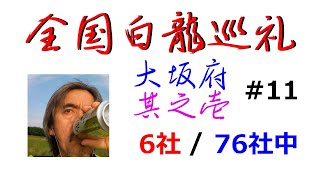 全国白龍巡礼

大坂府
其之壱

#11

6社 / 76社中